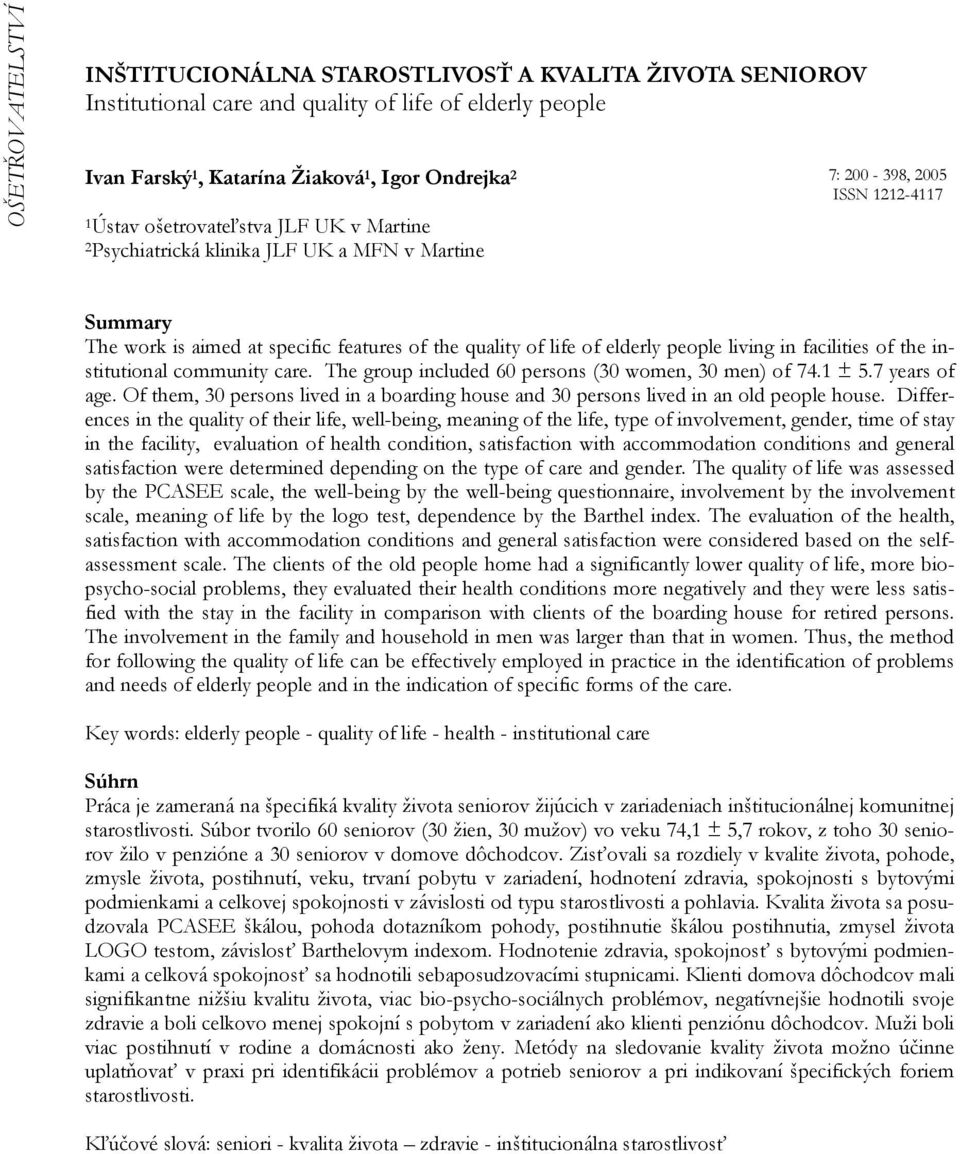 OŠETŘOVATELSTVÍ

INŠTITUCIONÁLNA STAROSTLIVOSŤ A KVALITA ŽIVOTA SENIOROV
Institutional care and quality of life of elderly people

Ivan Farský$^1$, Katarína Žiaková$^1$, Igor Ondrejka$^2$

7: 200 - 398, 2005
ISSN 1212-4117

$^1$Ústav ošetrovateľstva JLF UK v Martine
$^2$Psychiatrická klinika JLF UK a MFN v Martine

Summary
The work is aimed at specific features of the quality of life of elderly people living in facilities of the institutional community care. The group included 60 persons (30 women, 30 men) of 74.1 ± 5.7 years of age. Of them, 30 persons lived in a boarding house and 30 persons lived in an old people house. Differences in the quality of their life, well-being, meaning of the life, type of involvement, gender, time of stay in the facility, evaluation of health condition, satisfaction with accommodation conditions and general satisfaction were determined depending on the type of care and gender. The quality of life was assessed by the PCASEE scale, the well-being by the well-being questionnaire, involvement by the involvement scale, meaning of life by the logo test, dependence by the Barthel index. The evaluation of the health, satisfaction with accommodation conditions and general satisfaction were considered based on the self-assessment scale. The clients of the old people home had a significantly lower quality of life, more bio-psycho-social problems, they evaluated their health conditions more negatively and they were less satisfied with the stay in the facility in comparison with clients of the boarding house for retired persons. The involvement in the family and household in men was larger than that in women. Thus, the method for following the quality of life can be effectively employed in practice in the identification of problems and needs of elderly people and in the indication of specific forms of the care.

Key words: elderly people - quality of life - health - institutional care

Súhrn
Práca je zameraná na špecifiká kvality života seniorov žijúcich v zariadeniach inštitucionálnej komunitnej starostlivosti. Súbor tvorilo 60 seniorov (30 žien, 30 mužov) vo veku 74,1 ± 5,7 rokov, z toho 30 seniorov žilo v penzióne a 30 seniorov v domove dôchodcov. Zisťovali sa rozdiely v kvalite života, pohode, zmysle života, postihnutí, veku, trvaní pobytu v zariadení, hodnotení zdravia, spokojnosti s bytovými podmienkami a celkovej spokojnosti v závislosti od typu starostlivosti a pohlavia. Kvalita života sa posudzovala PCASEE škálou, pohoda dotazníkom pohody, postihnutie škálou postihnutia, zmysel života LOGO testom, závislosť Barthelovym indexom. Hodnotenie zdravia, spokojnosť s bytovými podmienkami a celková spokojnosť sa hodnotili sebaposudzovacími stupnicami. Klienti domova dôchodcov mali signifikantne nižšiu kvalitu života, viac bio-psycho-sociálnych problémov, negatívnejšie hodnotili svoje zdravie a boli celkovo menej spokojní s pobytom v zariadení ako klienti penziónu dôchodcov. Muži boli viac postihnutí v rodine a domácnosti ako ženy. Metódy na sledovanie kvality života možno účinne uplatňovať v praxi pri identifikácii problémov a potrieb seniorov a pri indikovaní špecifických foriem starostlivosti.

Kľúčové slová: seniori - kvalita života – zdravie - inštitucionálna starostlivosť